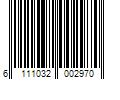 6 111032 002970